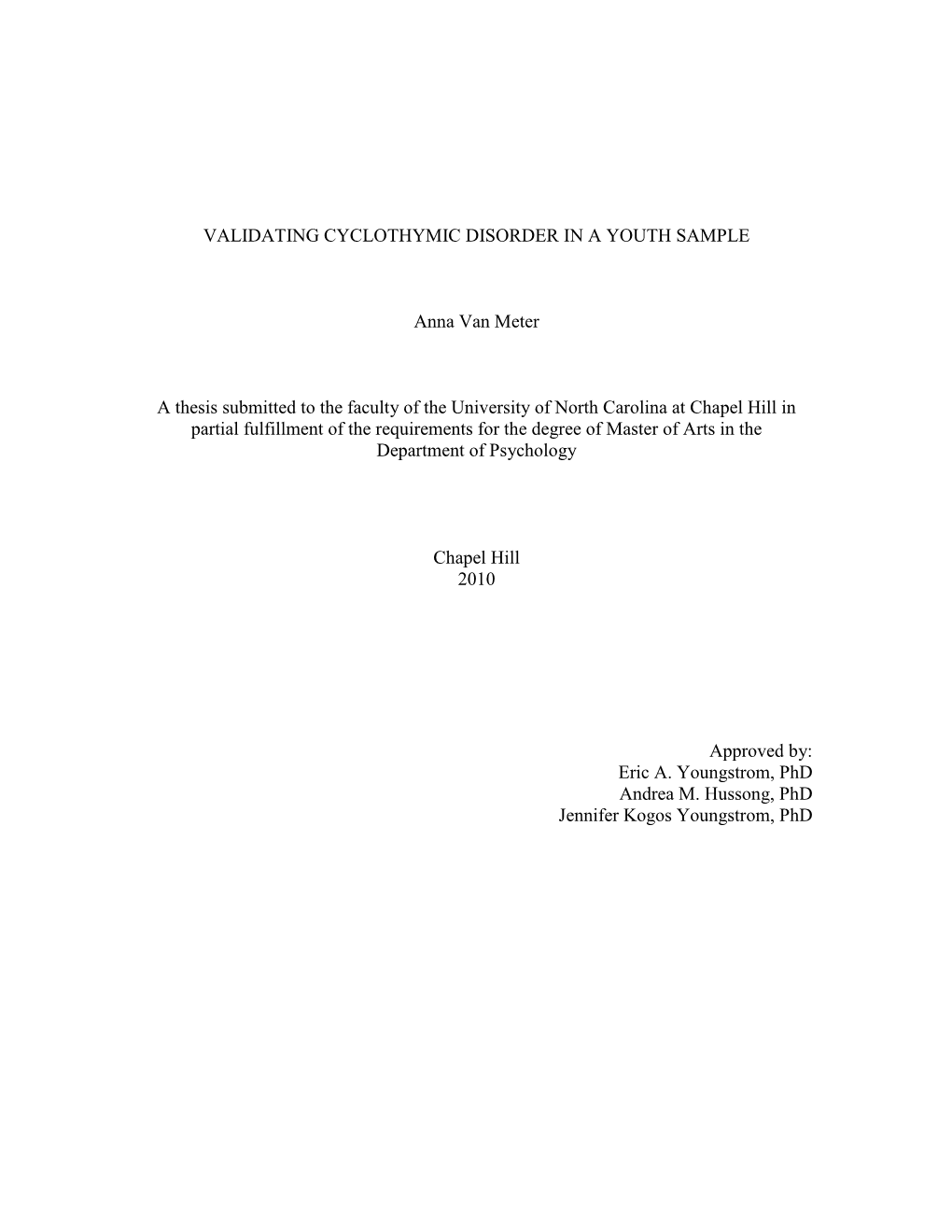 VALIDATING CYCLOTHYMIC DISORDER IN A YOUTH SAMPLE

Anna Van Meter

A thesis submitted to the faculty of the University of North Carolina at Chapel Hill in partial fulfillment of the requirements for the degree of Master of Arts in the Department of Psychology

Chapel Hill
2010

Approved by:
Eric A. Youngstrom, PhD
Andrea M. Hussong, PhD
Jennifer Kogos Youngstrom, PhD